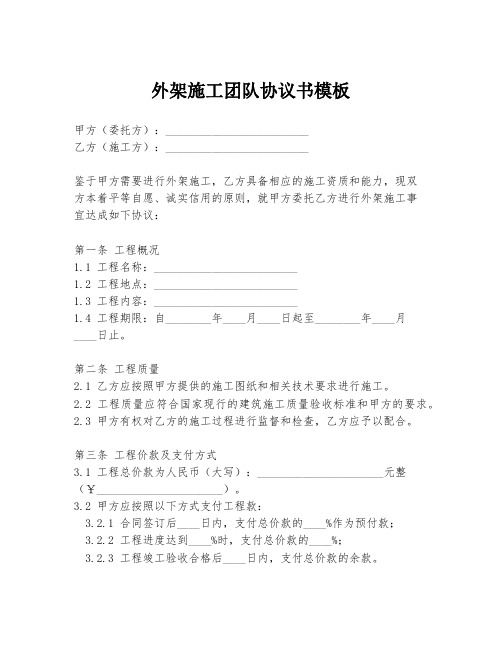 外架施工团队协议书模板

甲方（委托方）：________________________
乙方（施工方）：________________________

鉴于甲方需要进行外架施工，乙方具备相应的施工资质和能力，现双方本着平等自愿、诚实信用的原则，就甲方委托乙方进行外架施工事宜达成如下协议：

第一条 工程概况
1.1 工程名称：________________________
1.2 工程地点：________________________
1.3 工程内容：________________________
1.4 工程期限：自________年____月____日起至________年____月____日止。

第二条 工程质量
2.1 乙方应按照甲方提供的施工图纸和相关技术要求进行施工。
2.2 工程质量应符合国家现行的建筑施工质量验收标准和甲方的要求。
2.3 甲方有权对乙方的施工过程进行监督和检查，乙方应予以配合。

第三条 工程价款及支付方式
3.1 工程总价款为人民币（大写）：______________________元整（¥______________________）。
3.2 甲方应按照以下方式支付工程款：
3.2.1 合同签订后____日内，支付总价款的____%作为预付款；
3.2.2 工程进度达到____%时，支付总价款的____%；
3.2.3 工程竣工验收合格后____日内，支付总价款的余款。